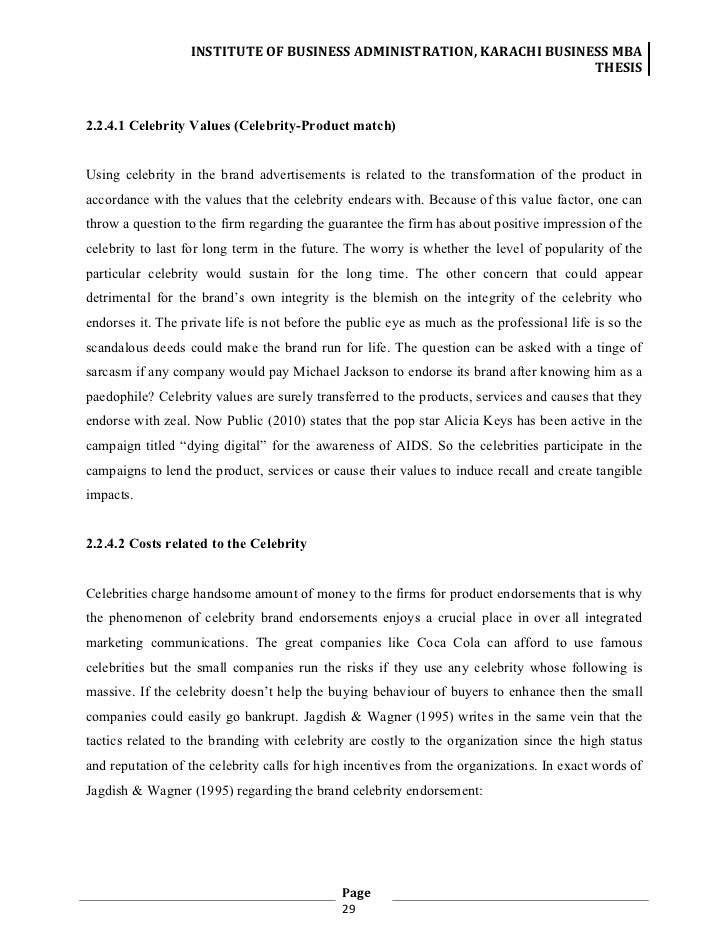 INSTITUTE OF BUSINESS ADMINISTRATION, KARACHI BUSINESS MBA THESIS

2.2.4.1 Celebrity Values (Celebrity-Product match)

Using celebrity in the brand advertisements is related to the transformation of the product in accordance with the values that the celebrity endears with. Because of this value factor, one can throw a question to the firm regarding the guarantee the firm has about positive impression of the celebrity to last for long term in the future. The worry is whether the level of popularity of the particular celebrity would sustain for the long time. The other concern that could appear detrimental for the brand's own integrity is the blemish on the integrity of the celebrity who endorses it. The private life is not before the public eye as much as the professional life is so the scandalous deeds could make the brand run for life. The question can be asked with a tinge of sarcasm if any company would pay Michael Jackson to endorse its brand after knowing him as a paedophile? Celebrity values are surely transferred to the products, services and causes that they endorse with zeal. Now Public (2010) states that the pop star Alicia Keys has been active in the campaign titled "dying digital" for the awareness of AIDS. So the celebrities participate in the campaigns to lend the product, services or cause their values to induce recall and create tangible impacts.

2.2.4.2 Costs related to the Celebrity

Celebrities charge handsome amount of money to the firms for product endorsements that is why the phenomenon of celebrity brand endorsements enjoys a crucial place in over all integrated marketing communications. The great companies like Coca Cola can afford to use famous celebrities but the small companies run the risks if they use any celebrity whose following is massive. If the celebrity doesn't help the buying behaviour of buyers to enhance then the small companies could easily go bankrupt. Jagdish & Wagner (1995) writes in the same vein that the tactics related to the branding with celebrity are costly to the organization since the high status and reputation of the celebrity calls for high incentives from the organizations. In exact words of Jagdish & Wagner (1995) regarding the brand celebrity endorsement:

Page
29